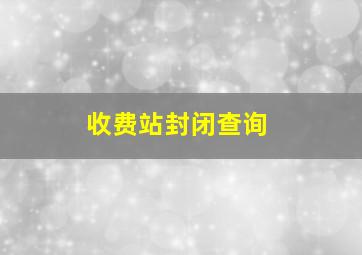 收费站封闭查询